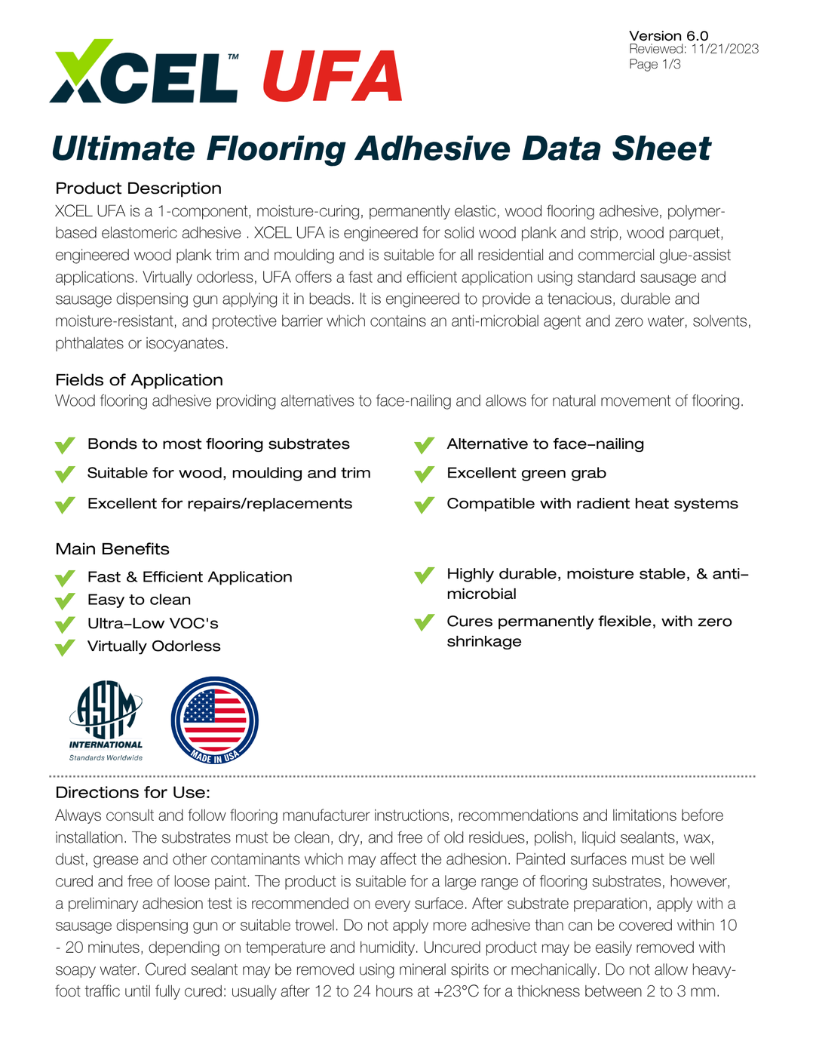 XCEL™ UFA

Version 6.0
Reviewed: 11/21/2023
Page 1/3

Ultimate Flooring Adhesive Data Sheet

Product Description
XCEL UFA is a 1-component, moisture-curing, permanently elastic, wood flooring adhesive, polymer-based elastomeric adhesive . XCEL UFA is engineered for solid wood plank and strip, wood parquet, engineered wood plank trim and moulding and is suitable for all residential and commercial glue-assist applications. Virtually odorless, UFA offers a fast and efficient application using standard sausage and sausage dispensing gun applying it in beads. It is engineered to provide a tenacious, durable and moisture-resistant, and protective barrier which contains an anti-microbial agent and zero water, solvents, phthalates or isocyanates.

Fields of Application
Wood flooring adhesive providing alternatives to face-nailing and allows for natural movement of flooring.

Bonds to most flooring substrates
Suitable for wood, moulding and trim
Excellent for repairs/replacements

Alternative to face-nailing
Excellent green grab
Compatible with radient heat systems

Main Benefits
Fast & Efficient Application
Easy to clean
Ultra-Low VOC's
Virtually Odorless

Highly durable, moisture stable, & anti-microbial
Cures permanently flexible, with zero shrinkage

ASTM INTERNATIONAL
Standards Worldwide

MADE IN USA

Directions for Use:
Always consult and follow flooring manufacturer instructions, recommendations and limitations before installation. The substrates must be clean, dry, and free of old residues, polish, liquid sealants, wax, dust, grease and other contaminants which may affect the adhesion. Painted surfaces must be well cured and free of loose paint. The product is suitable for a large range of flooring substrates, however, a preliminary adhesion test is recommended on every surface. After substrate preparation, apply with a sausage dispensing gun or suitable trowel. Do not apply more adhesive than can be covered within 10 - 20 minutes, depending on temperature and humidity. Uncured product may be easily removed with soapy water. Cured sealant may be removed using mineral spirits or mechanically. Do not allow heavy-foot traffic until fully cured: usually after 12 to 24 hours at +23°C for a thickness between 2 to 3 mm.